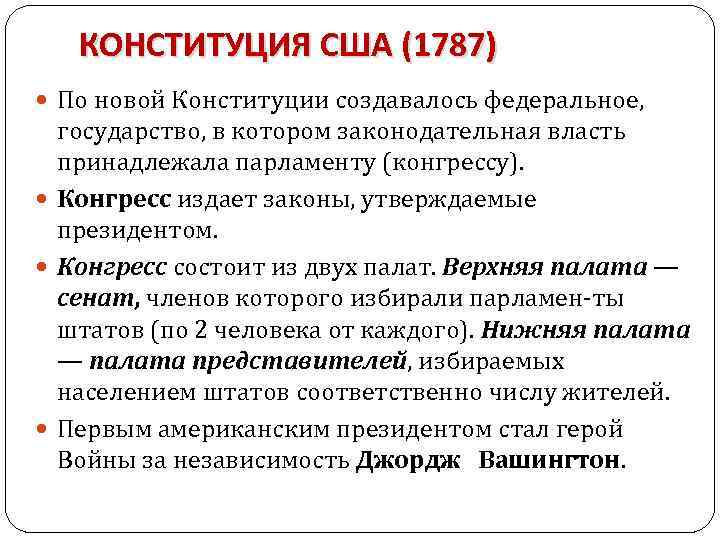 КОНСТИТУЦИЯ США (1787)

По новой Конституции создавалось федеральное, государство, в котором законодательная власть принадлежала парламенту (конгрессу).

Конгресс издает законы, утверждаемые президентом.

Конгресс состоит из двух палат. Верхняя палата — сенат, членов которого избирали парламен-ты штатов (по 2 человека от каждого). Нижняя палата — палата представителей, избираемых населением штатов соответственно числу жителей.

Первым американским президентом стал герой Войны за независимость Джордж Вашингтон.